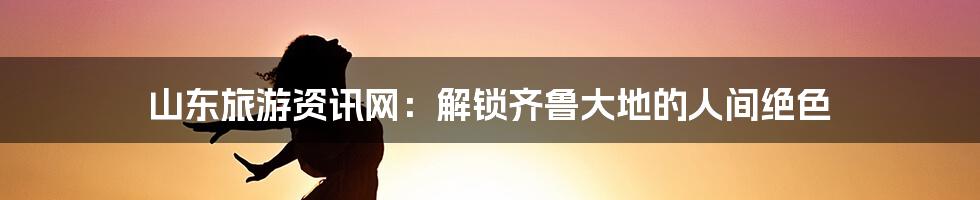 山东旅游资讯网：解锁齐鲁大地的人间绝色